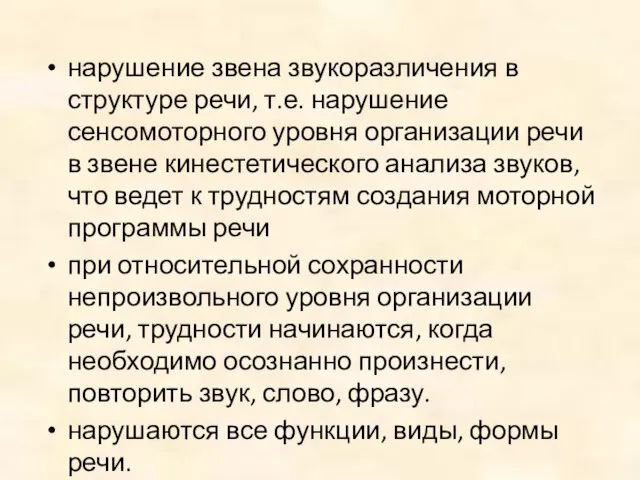 • нарушение звена звукоразличения в структуре речи, т.е. нарушение сенсомоторного уровня организации речи в звене кинестетического анализа звуков, что ведет к трудностям создания моторной программы речи

• при относительной сохранности непроизвольного уровня организации речи, трудности начинаются, когда необходимо осознанно произнести, повторить звук, слово, фразу.

• нарушаются все функции, виды, формы речи.